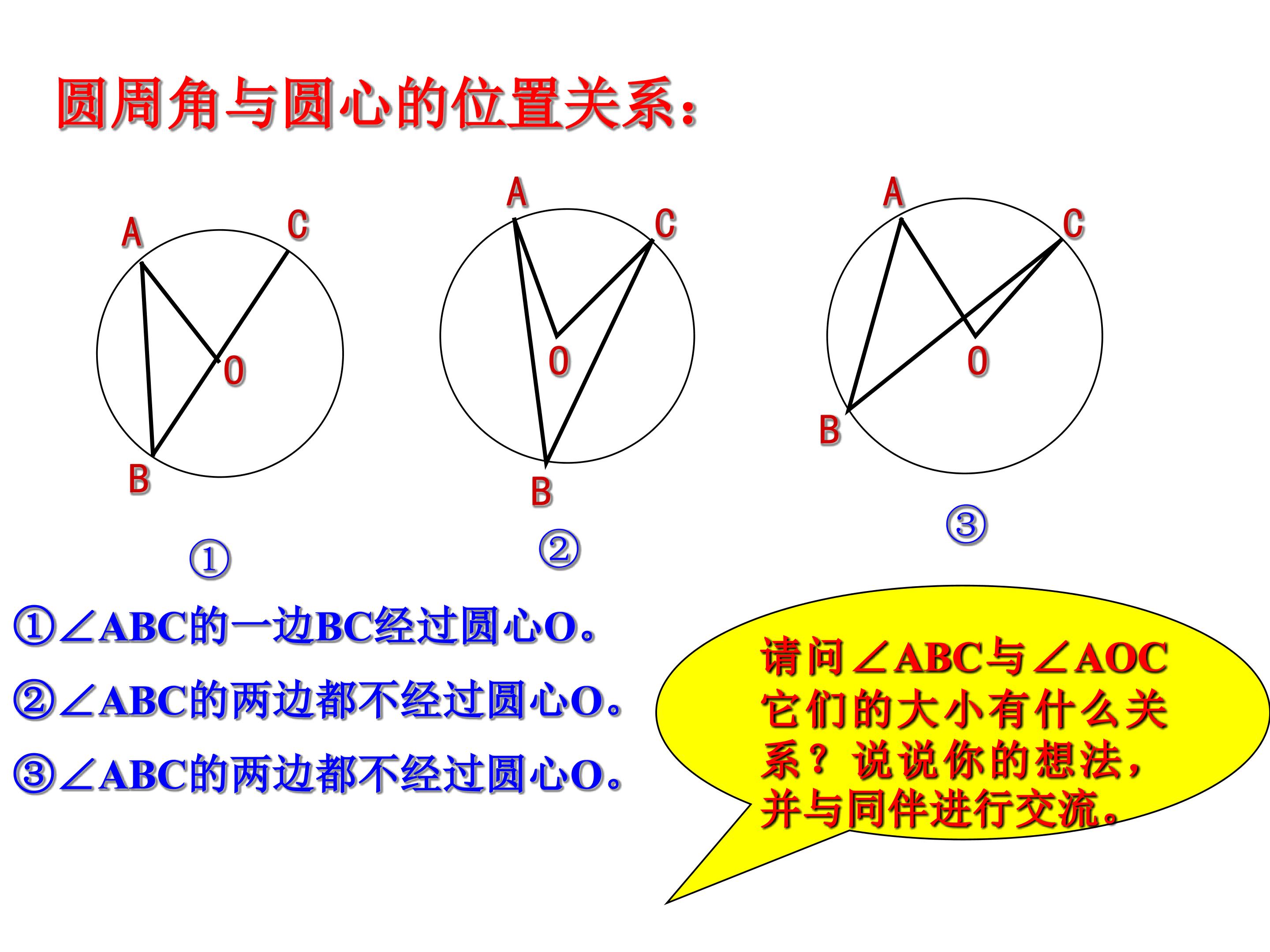 圆周角与圆心的位置关系:

A
C
O
B
①

A
C
O
B
②

A
C
O
B
③

①∠ABC的一边BC经过圆心O。

②∠ABC的两边都不经过圆心O。

③∠ABC的两边都不经过圆心O。

请问∠ABC与∠AOC它们的大小有什么关系？说说你的想法，并与同伴进行交流。